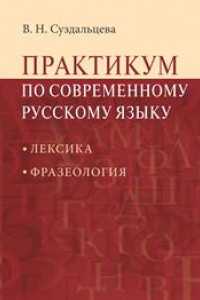 В. Н. Суздальцева

ПРАКТИКУМ ПО СОВРЕМЕННОМУ РУССКОМУ ЯЗЫКУ

• ЛЕКСИКА

• ФРАЗЕОЛОГИЯ